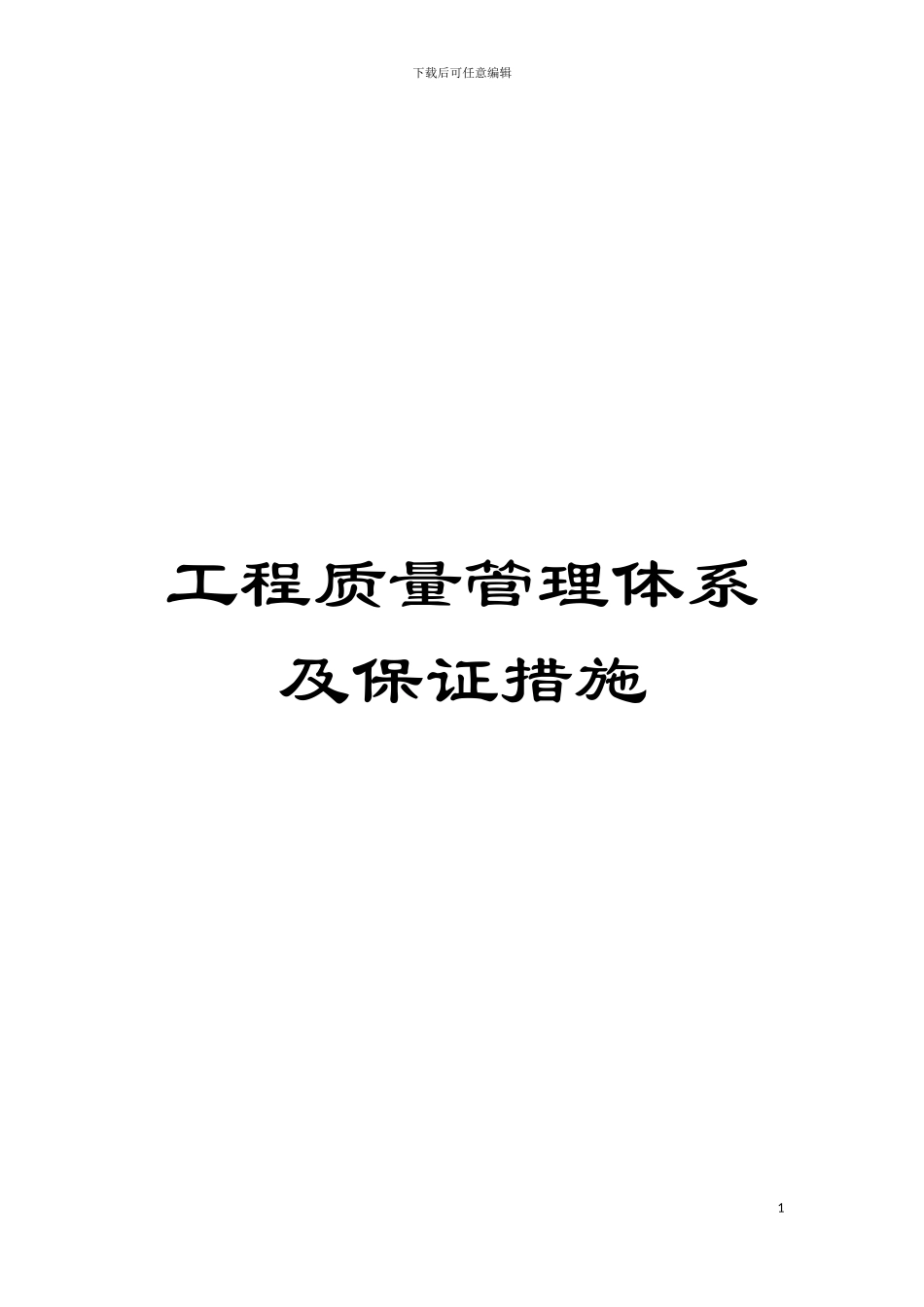 下载后可任意编辑

工程质量管理体系及保证措施

1